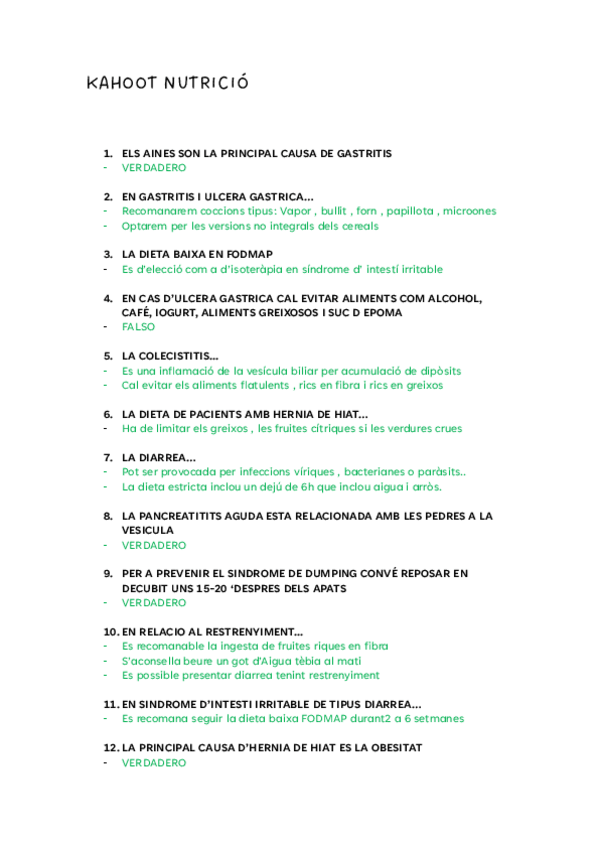 KAHOOT NUTRICIÓ

1. ELS AINES SON LA PRINCIPAL CAUSA DE GASTRITIS
- VERDADERO

2. EN GASTRITIS I ULCERA GASTRICA...
- Recomanarem coccions tipus: Vapor , bullit , forn , papillota , microones
- Optarem per les versions no integrals dels cereals

3. LA DIETA BAIXA EN FODMAP
- Es d'elecció com a d'isoteràpia en síndrome d' intestí irritable

4. EN CAS D'ULCERA GASTRICA CAL EVITAR ALIMENTS COM ALCOHOL, CAFÉ, IOGURT, ALIMENTS GREIXOSOS I SUC D EPOMA
- FALSO

5. LA COLECISTITIS...
- Es una inflamació de la vesícula biliar per acumulació de dipòsits
- Cal evitar els aliments flatulents , rics en fibra i rics en greixos

6. LA DIETA DE PACIENTS AMB HERNIA DE HIAT...
- Ha de limitar els greixos , les fruites cítriques si les verdures crues

7. LA DIARREA...
- Pot ser provocada per infeccions víriques , bacterianes o paràsits..
- La dieta estricta inclou un dejú de 6h que inclou aigua i arròs.

8. LA PANCREATITITS AGUDA ESTA RELACIONADA AMB LES PEDRES A LA VESICULA
- VERDADERO

9. PER A PREVENIR EL SINDROME DE DUMPING CONVÉ REPOSAR EN DECUBIT UNS 15-20 'DESPRES DELS APATS
- VERDADERO

10. EN RELACIO AL RESTRENYIMENT...
- Es recomanable la ingesta de fruites riques en fibra
- S'aconsella beure un got d'Aigua tèbia al mati
- Es possible presentar diarrea tenint restrenyiment

11. EN SINDROME D'INTESTI IRRITABLE DE TIPUS DIARREA...
- Es recomana seguir la dieta baixa FODMAP durant2 a 6 setmanes

12. LA PRINCIPAL CAUSA D'HERNIA DE HIAT ES LA OBESITAT
- VERDADERO